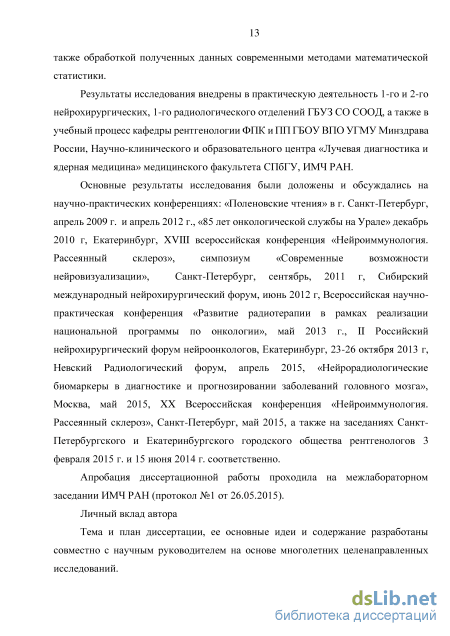 13

также обработкой полученных данных современными методами математической статистики.

Результаты исследования внедрены в практическую деятельность 1-го и 2-го нейрохирургических, 1-го радиологического отделений ГБУЗ СО СООД, а также в учебный процесс кафедры рентгенологии ФПК и ПП ГБОУ ВПО УГМУ Минздрава России, Научно-клинического и образовательного центра «Лучевая диагностика и ядерная медицина» медицинского факультета СПбГУ, ИМЧ РАН.

Основные результаты исследования были доложены и обсуждались на научно-практических конференциях: «Поленовские чтения» в г. Санкт-Петербург, апрель 2009 г. и апрель 2012 г., «85 лет онкологической службы на Урале» декабрь 2010 г, Екатеринбург, XVIII всероссийская конференция «Нейроиммунология. Рассеянный склероз», симпозиум «Современные возможности нейровизуализации», Санкт-Петербург, сентябрь, 2011 г, Сибирский международный нейрохирургический форум, июнь 2012 г, Всероссийская научно-практическая конференция «Развитие радиотерапии в рамках реализации национальной программы по онкологии», май 2013 г., II Российский нейрохирургический форум нейроонкологов, Екатеринбург, 23-26 октября 2013 г, Невский Радиологический форум, апрель 2015, «Нейрорадиологические биомаркеры в диагностике и прогнозировании заболеваний головного мозга», Москва, май 2015, XX Всероссийская конференция «Нейроиммунология. Рассеянный склероз», Санкт-Петербург, май 2015, а также на заседаниях Санкт-Петербургского и Екатеринбургского городского общества рентгенологов 3 февраля 2015 г. и 15 июня 2014 г. соответственно.

Апробация диссертационной работы проходила на межлабораторном заседании ИМЧ РАН (протокол №1 от 26.05.2015).

Личный вклад автора

Тема и план диссертации, ее основные идеи и содержание разработаны совместно с научным руководителем на основе многолетних целенаправленных исследований.

dsLib.net
библиотека диссертаций